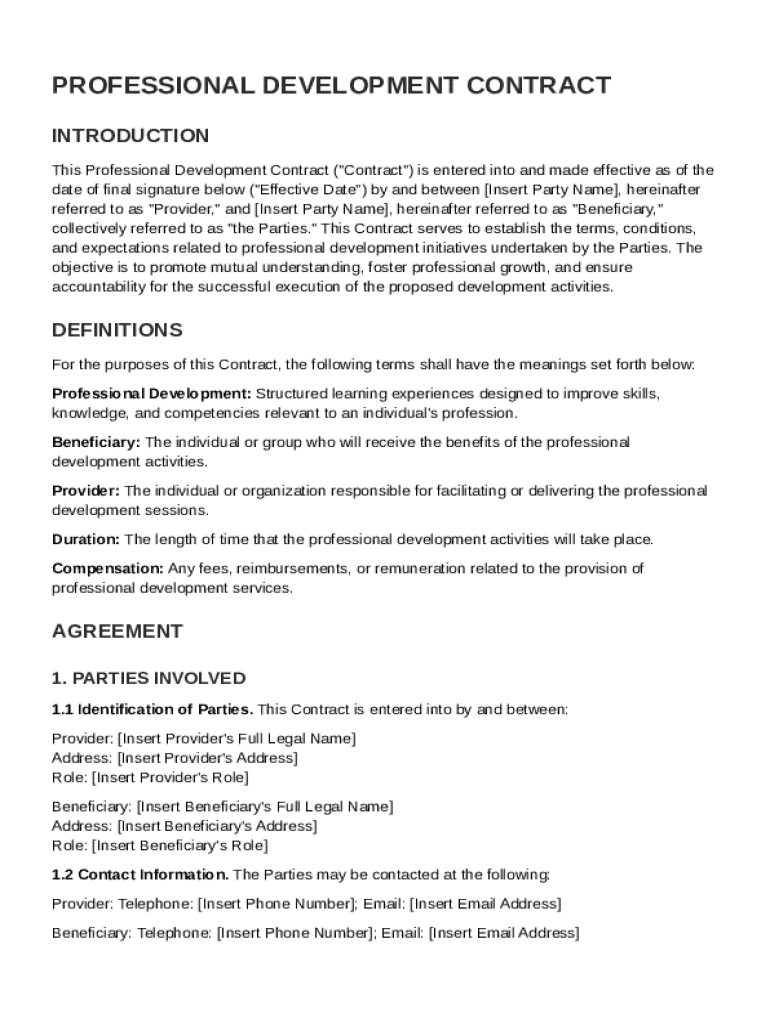 PROFESSIONAL DEVELOPMENT CONTRACT

INTRODUCTION

This Professional Development Contract ("Contract") is entered into and made effective as of the date of final signature below ("Effective Date") by and between [Insert Party Name], hereinafter referred to as "Provider," and [Insert Party Name], hereinafter referred to as "Beneficiary," collectively referred to as "the Parties." This Contract serves to establish the terms, conditions, and expectations related to professional development initiatives undertaken by the Parties. The objective is to promote mutual understanding, foster professional growth, and ensure accountability for the successful execution of the proposed development activities.

DEFINITIONS

For the purposes of this Contract, the following terms shall have the meanings set forth below:

Professional Development: Structured learning experiences designed to improve skills, knowledge, and competencies relevant to an individual's profession.

Beneficiary: The individual or group who will receive the benefits of the professional development activities.

Provider: The individual or organization responsible for facilitating or delivering the professional development sessions.

Duration: The length of time that the professional development activities will take place.

Compensation: Any fees, reimbursements, or remuneration related to the provision of professional development services.

AGREEMENT

1. PARTIES INVOLVED

1.1 Identification of Parties. This Contract is entered into by and between:

Provider: [Insert Provider's Full Legal Name]
Address: [Insert Provider's Address]
Role: [Insert Provider's Role]

Beneficiary: [Insert Beneficiary's Full Legal Name]
Address: [Insert Beneficiary's Address]
Role: [Insert Beneficiary's Role]

1.2 Contact Information. The Parties may be contacted at the following:

Provider: Telephone: [Insert Phone Number]; Email: [Insert Email Address]

Beneficiary: Telephone: [Insert Phone Number]; Email: [Insert Email Address]